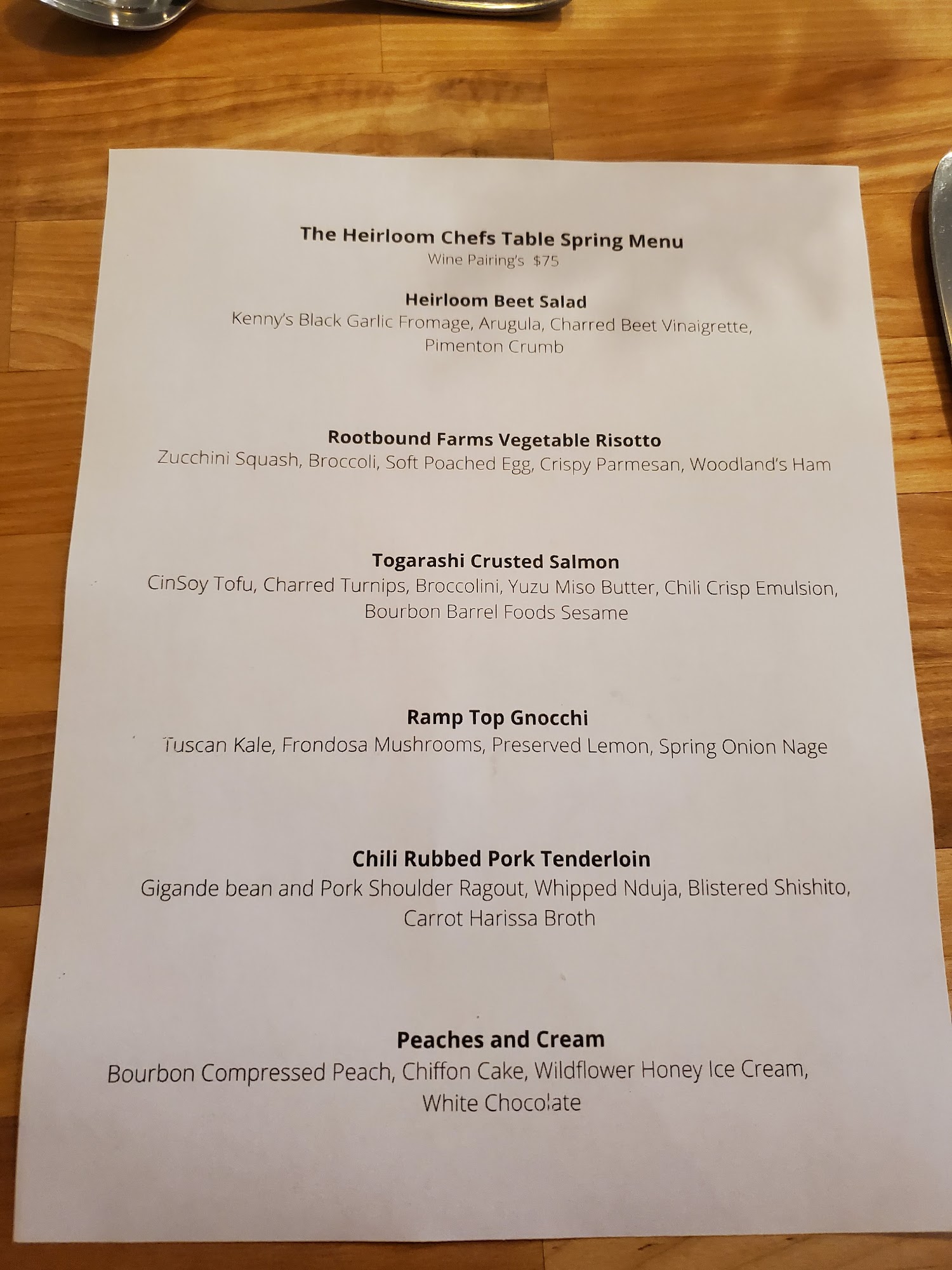 The Heirloom Chefs Table Spring Menu
Wine Pairing's $75

Heirloom Beet Salad
Kenny's Black Garlic Fromage, Arugula, Charred Beet Vinaigrette, Pimenton Crumb

Rootbound Farms Vegetable Risotto
Zucchini Squash, Broccoli, Soft Poached Egg, Crispy Parmesan, Woodland's Ham

Togarashi Crusted Salmon
CinSoy Tofu, Charred Turnips, Broccolini, Yuzu Miso Butter, Chili Crisp Emulsion, Bourbon Barrel Foods Sesame

Ramp Top Gnocchi
Tuscan Kale, Frondosa Mushrooms, Preserved Lemon, Spring Onion Nage

Chili Rubbed Pork Tenderloin
Gigande bean and Pork Shoulder Ragout, Whipped Nduja, Blistered Shishito, Carrot Harissa Broth

Peaches and Cream
Bourbon Compressed Peach, Chiffon Cake, Wildflower Honey Ice Cream, White Chocolate